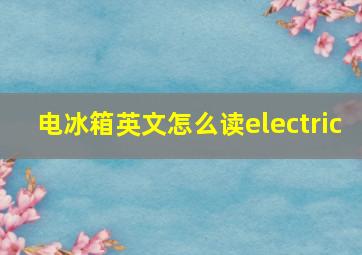 电冰箱英文怎么读electric